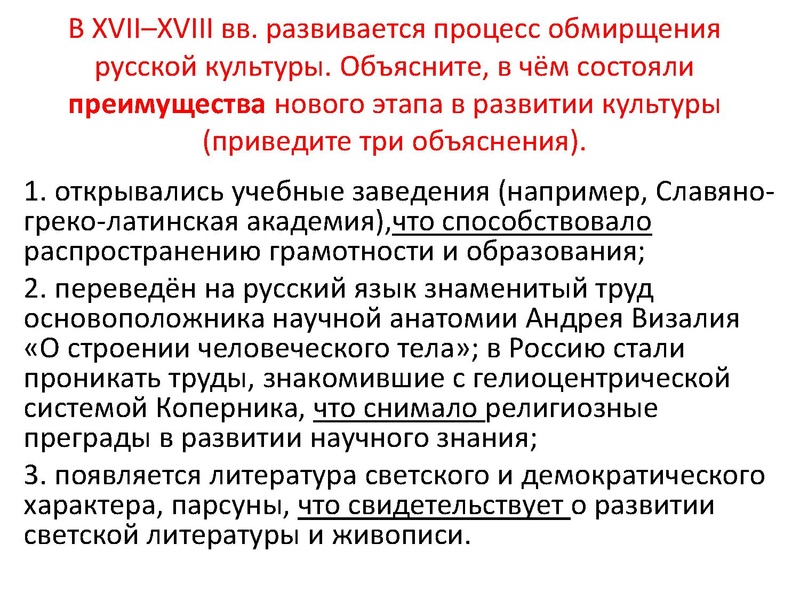 В XVII–XVIII вв. развивается процесс обмирщения русской культуры. Объясните, в чём состояли преимущества нового этапа в развитии культуры (приведите три объяснения).

1. открывались учебные заведения (например, Славяно-греко-латинская академия),что способствовало распространению грамотности и образования;

2. переведён на русский язык знаменитый труд основоположника научной анатомии Андрея Визалия «О строении человеческого тела»; в Россию стали проникать труды, знакомившие с гелиоцентрической системой Коперника, что снимало религиозные преграды в развитии научного знания;

3. появляется литература светского и демократического характера, парсуны, что свидетельствует о развитии светской литературы и живописи.